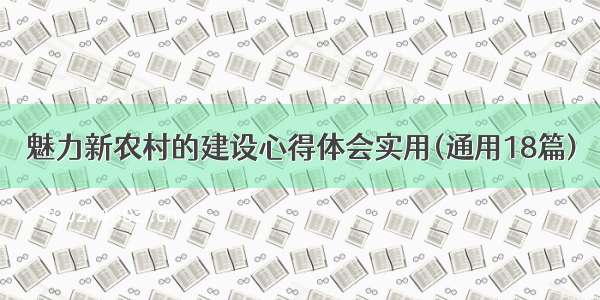 魅力新农村的建设心得体会实用（通用18篇）